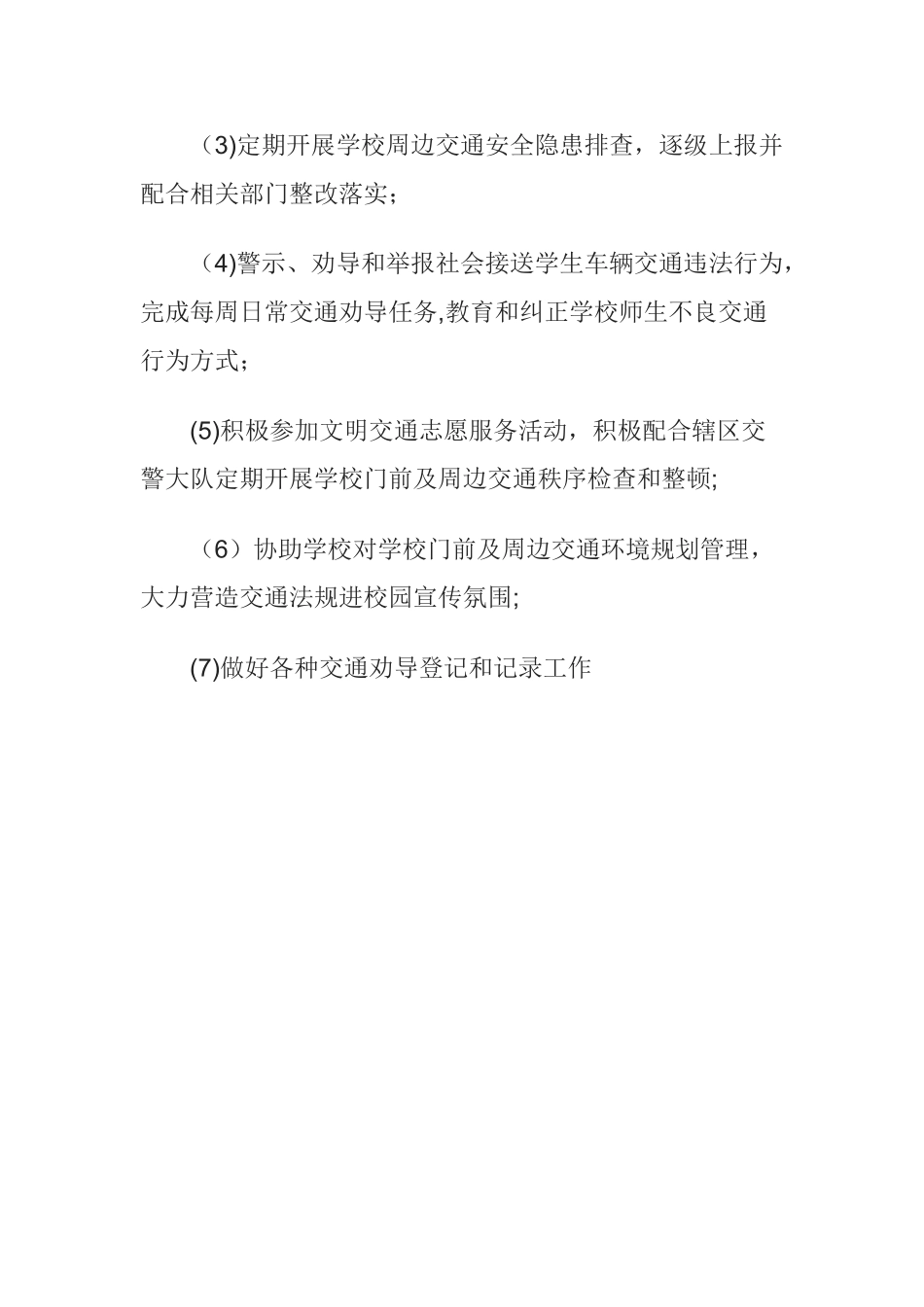 （3)定期开展学校周边交通安全隐患排查，逐级上报并配合相关部门整改落实；

（4)警示、劝导和举报社会接送学生车辆交通违法行为，完成每周日常交通劝导任务,教育和纠正学校师生不良交通行为方式；

(5)积极参加文明交通志愿服务活动，积极配合辖区交警大队定期开展学校门前及周边交通秩序检查和整顿;

（6）协助学校对学校门前及周边交通环境规划管理，大力营造交通法规进校园宣传氛围;

(7)做好各种交通劝导登记和记录工作